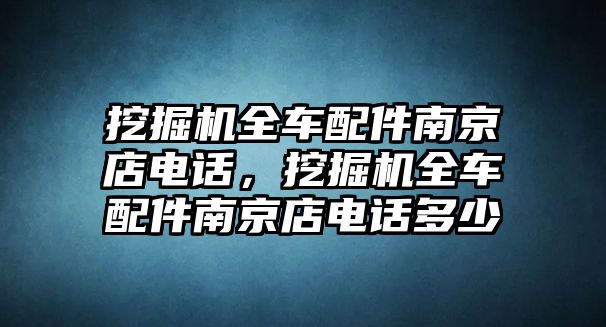 挖掘机全车配件南京店电话，挖掘机全车配件南京店电话多少